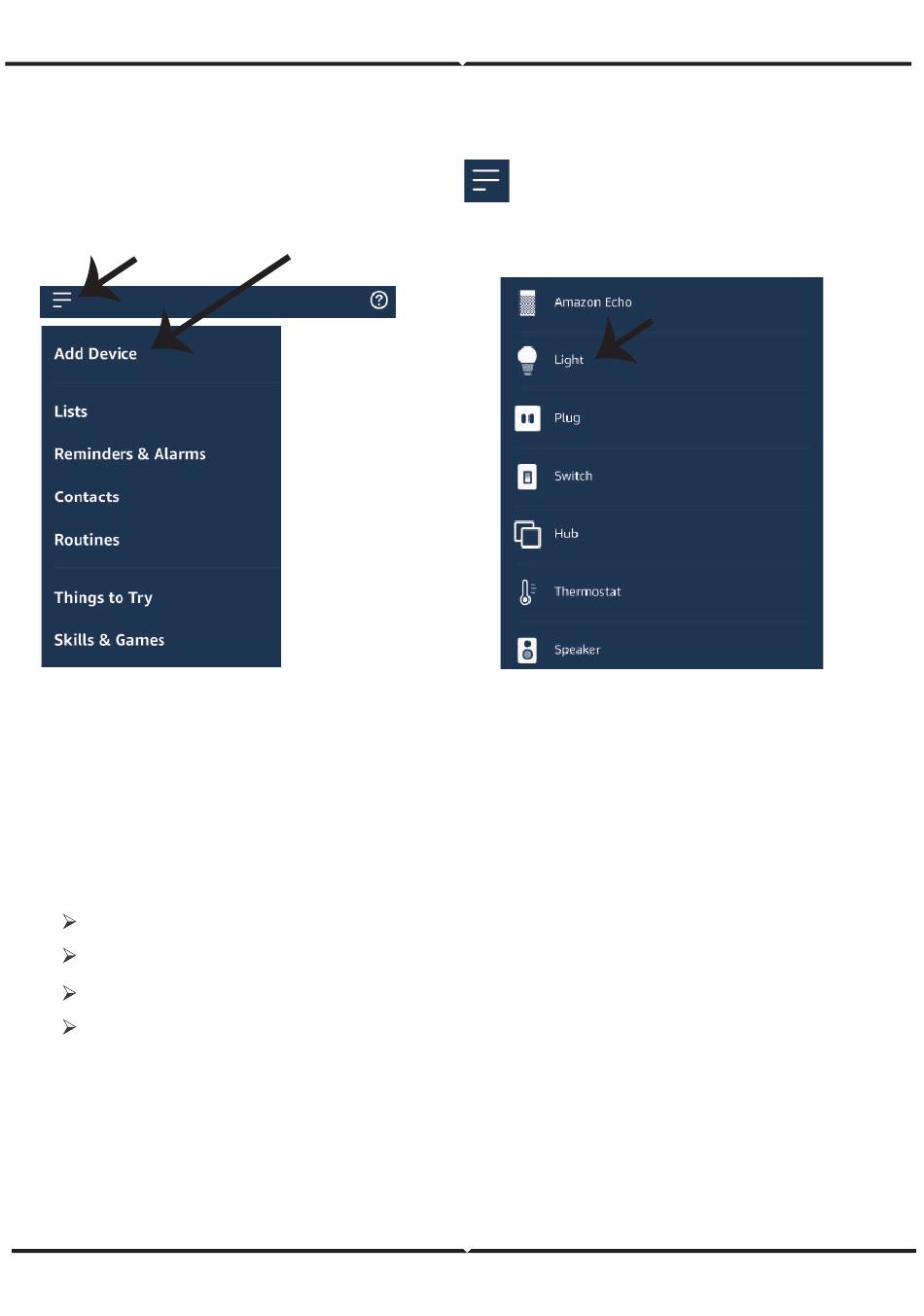 Add Device

Lists

Reminders & Alarms

Contacts

Routines

Things to Try

Skills & Games

Amazon Echo

Light

Plug

Switch

Hub

Thermostat

Speaker